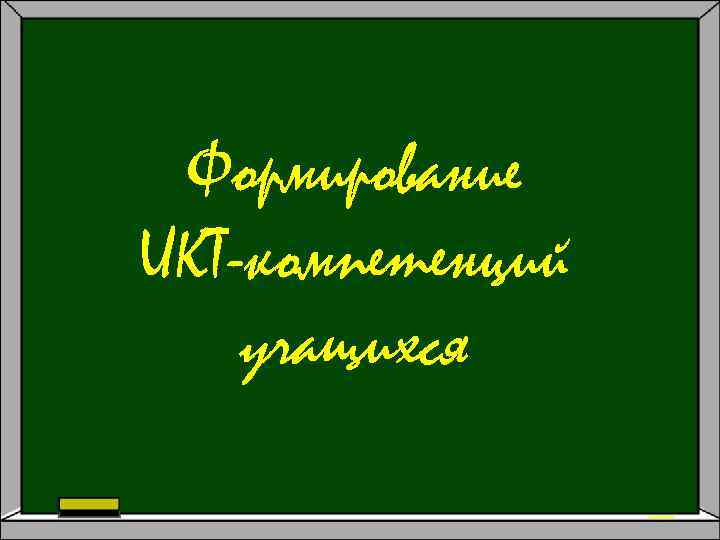 Формирование
ИКТ-компетенций
учащихся